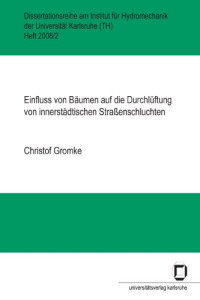 Dissertationsreihe am Institut für Hydromechanik der Universität Karlsruhe (TH)
Heft 2008/2

Einfluss von Bäumen auf die Durchlüftung von innerstädtischen Straßenschluchten

Christof Gromke

universitätsverlag karlsruhe